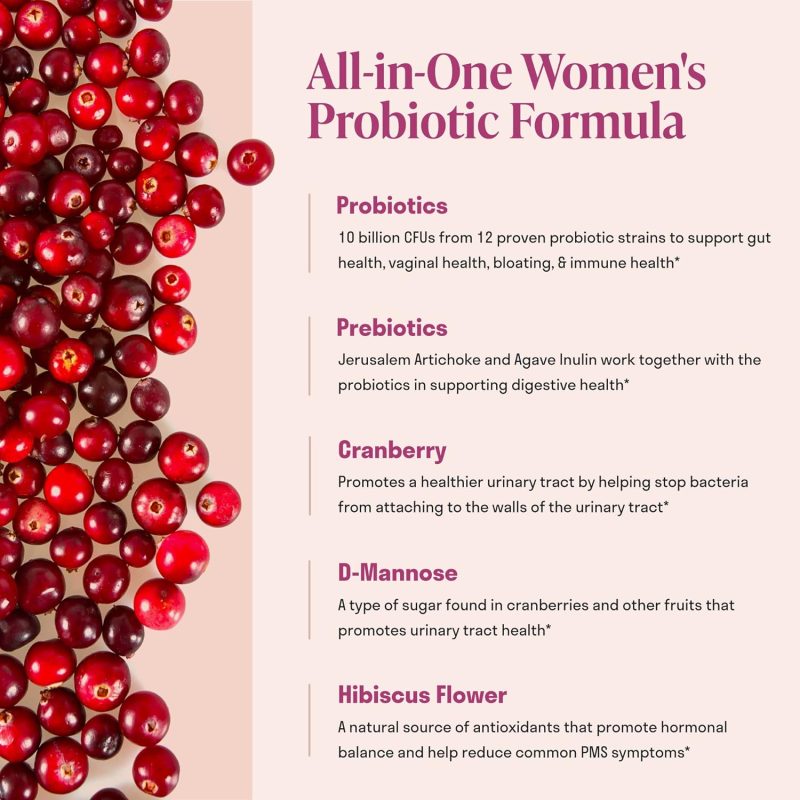 All-in-One Women's Probiotic Formula

Probiotics
10 billion CFUs from 12 proven probiotic strains to support gut health, vaginal health, bloating, & immune health*

Prebiotics
Jerusalem Artichoke and Agave Inulin work together with the probiotics in supporting digestive health*

Cranberry
Promotes a healthier urinary tract by helping stop bacteria from attaching to the walls of the urinary tract*

D-Mannose
A type of sugar found in cranberries and other fruits that promotes urinary tract health*

Hibiscus Flower
A natural source of antioxidants that promote hormonal balance and help reduce common PMS symptoms*